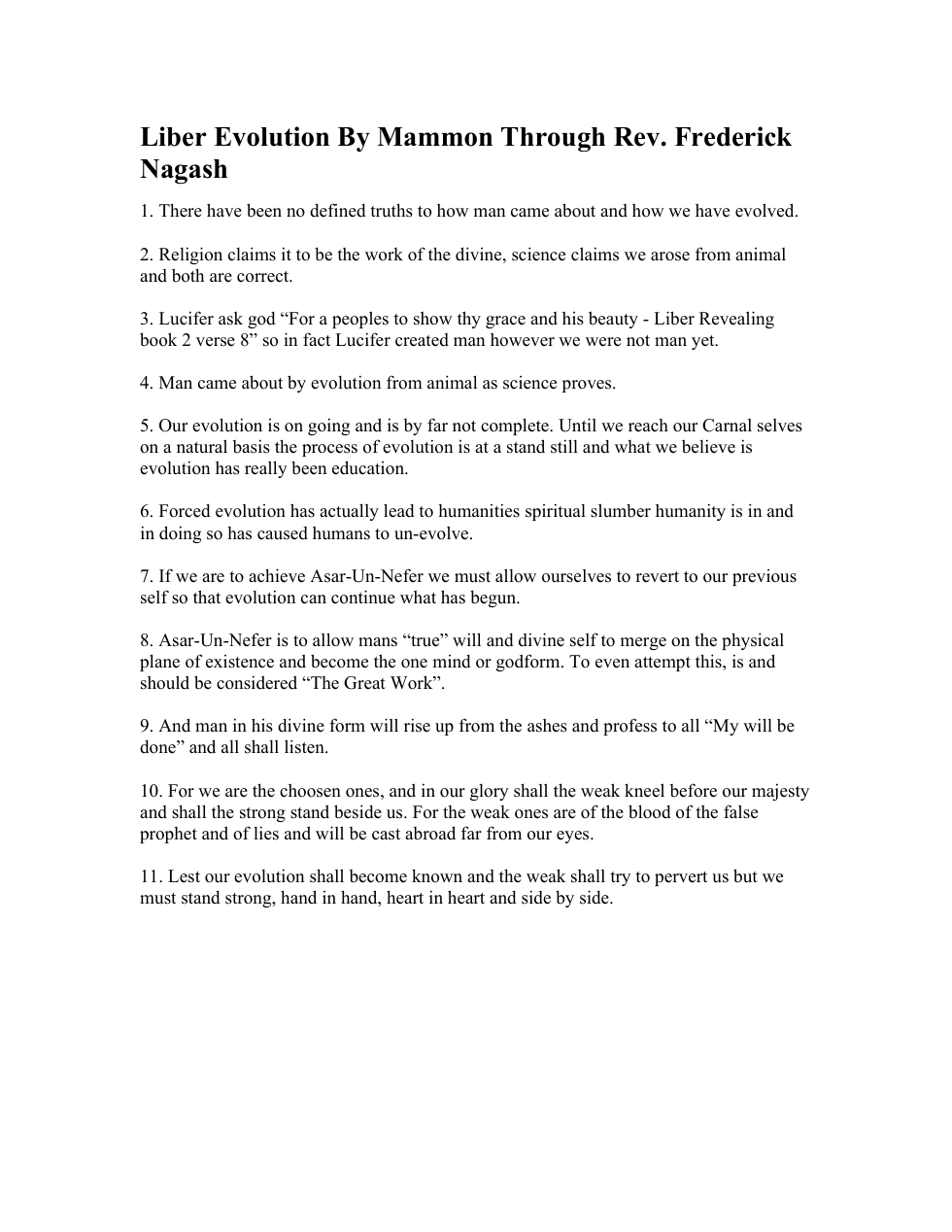 Liber Evolution By Mammon Through Rev. Frederick Nagash

1. There have been no defined truths to how man came about and how we have evolved.

2. Religion claims it to be the work of the divine, science claims we arose from animal and both are correct.

3. Lucifer ask god "For a peoples to show thy grace and his beauty - Liber Revealing book 2 verse 8" so in fact Lucifer created man however we were not man yet.

4. Man came about by evolution from animal as science proves.

5. Our evolution is on going and is by far not complete. Until we reach our Carnal selves on a natural basis the process of evolution is at a stand still and what we believe is evolution has really been education.

6. Forced evolution has actually lead to humanities spiritual slumber humanity is in and in doing so has caused humans to un-evolve.

7. If we are to achieve Asar-Un-Nefer we must allow ourselves to revert to our previous self so that evolution can continue what has begun.

8. Asar-Un-Nefer is to allow mans "true" will and divine self to merge on the physical plane of existence and become the one mind or godform. To even attempt this, is and should be considered "The Great Work".

9. And man in his divine form will rise up from the ashes and profess to all "My will be done" and all shall listen.

10. For we are the choosen ones, and in our glory shall the weak kneel before our majesty and shall the strong stand beside us. For the weak ones are of the blood of the false prophet and of lies and will be cast abroad far from our eyes.

11. Lest our evolution shall become known and the weak shall try to pervert us but we must stand strong, hand in hand, heart in heart and side by side.